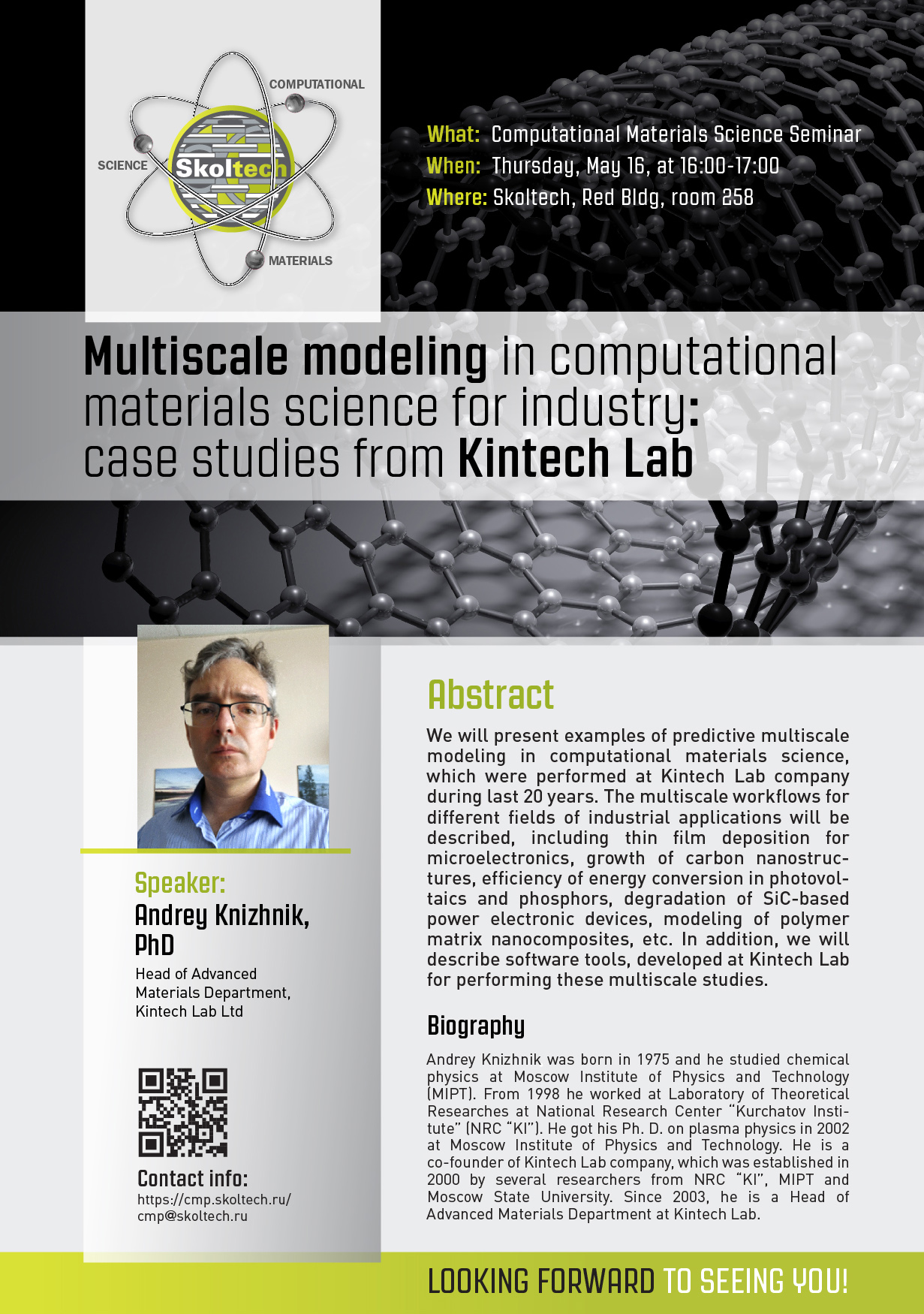 COMPUTATIONAL
SCIENCE
Skoltech
MATERIALS

What: Computational Materials Science Seminar
When: Thursday, May 16, at 16:00-17:00
Where: Skoltech, Red Bldg, room 258

Multiscale modeling in computational materials science for industry: case studies from Kintech Lab

Speaker:
Andrey Knizhnik, PhD
Head of Advanced Materials Department, Kintech Lab Ltd

Contact info:
https://cmp.skoltech.ru/
cmp@skoltech.ru

Abstract

We will present examples of predictive multiscale modeling in computational materials science, which were performed at Kintech Lab company during last 20 years. The multiscale workflows for different fields of industrial applications will be described, including thin film deposition for microelectronics, growth of carbon nanostructures, efficiency of energy conversion in photovoltaics and phosphors, degradation of SiC-based power electronic devices, modeling of polymer matrix nanocomposites, etc. In addition, we will describe software tools, developed at Kintech Lab for performing these multiscale studies.

Biography

Andrey Knizhnik was born in 1975 and he studied chemical physics at Moscow Institute of Physics and Technology (MIPT). From 1998 he worked at Laboratory of Theoretical Researches at National Research Center “Kurchatov Institute” (NRC “KI”). He got his Ph. D. on plasma physics in 2002 at Moscow Institute of Physics and Technology. He is a co-founder of Kintech Lab company, which was established in 2000 by several researchers from NRC “KI”, MIPT and Moscow State University. Since 2003, he is a Head of Advanced Materials Department at Kintech Lab.

LOOKING FORWARD TO SEEING YOU!